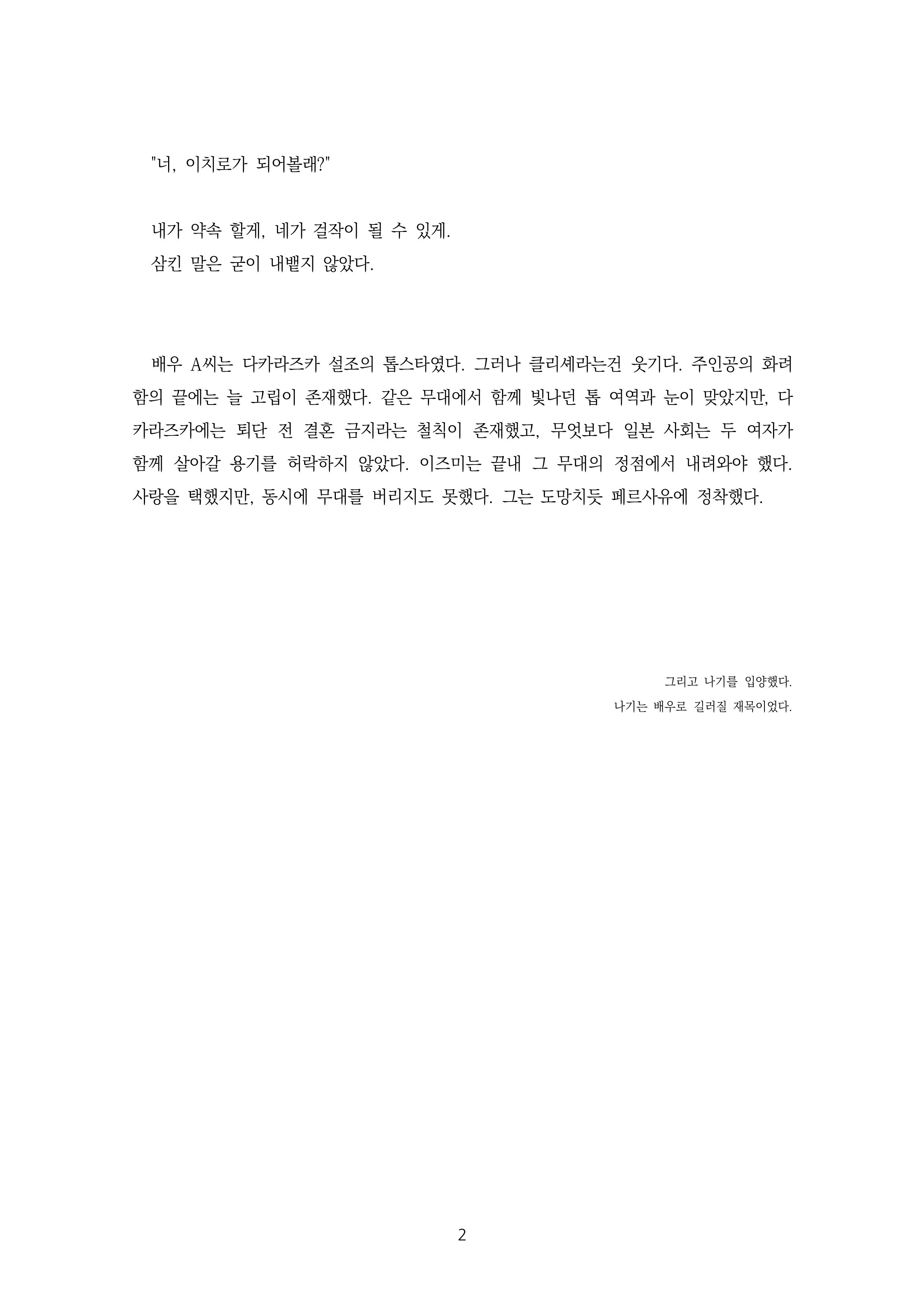 "너, 이치로가 되어볼래?"

내가 약속 할게, 네가 걸작이 될 수 있게.
삼킨 말은 굳이 내뱉지 않았다.

배우 A씨는 다카라즈카 설조의 톱스타였다. 그러나 클리셰라는건 웃기다. 주인공의 화려함의 끝에는 늘 고립이 존재했다. 같은 무대에서 함께 빛나던 톱 여역과 눈이 맞았지만, 다카라즈카에는 퇴단 전 결혼 금지라는 철칙이 존재했고, 무엇보다 일본 사회는 두 여자가 함께 살아갈 용기를 허락하지 않았다. 이즈미는 끝내 그 무대의 정점에서 내려와야 했다. 사랑을 택했지만, 동시에 무대를 버리지도 못했다. 그는 도망치듯 페르사유에 정착했다.

그리고 나기를 입양했다.
나기는 배우로 길러질 재목이었다.

2